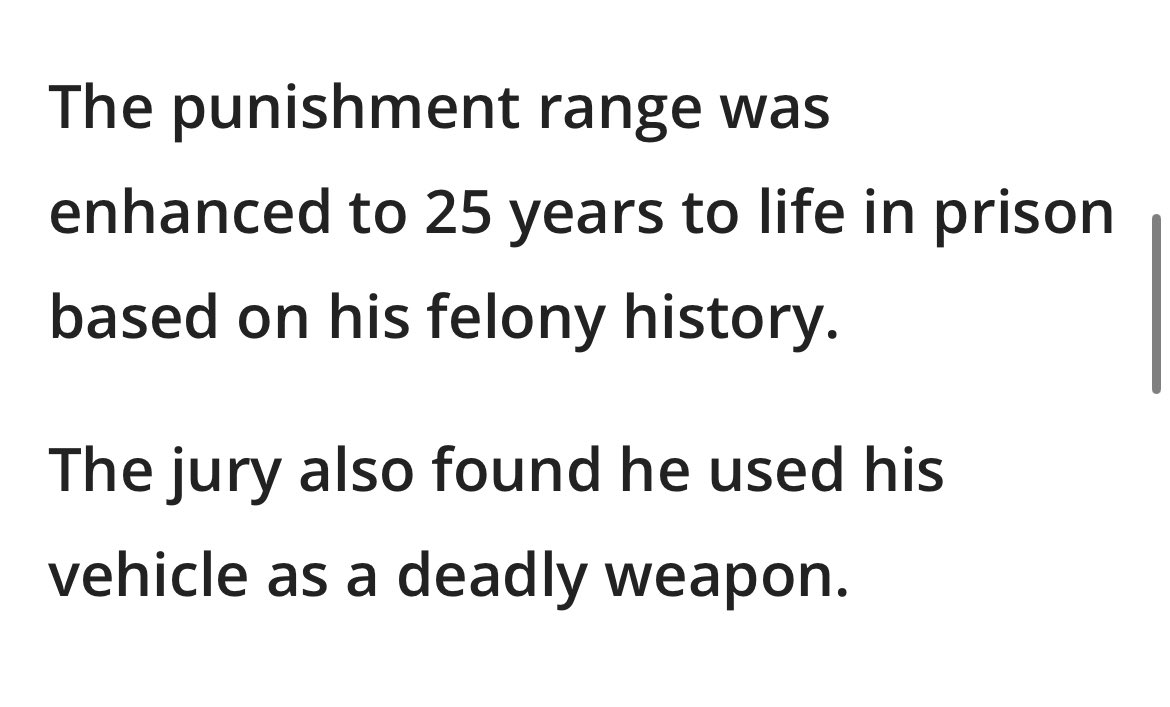 The punishment range was enhanced to 25 years to life in prison based on his felony history.

The jury also found he used his vehicle as a deadly weapon.